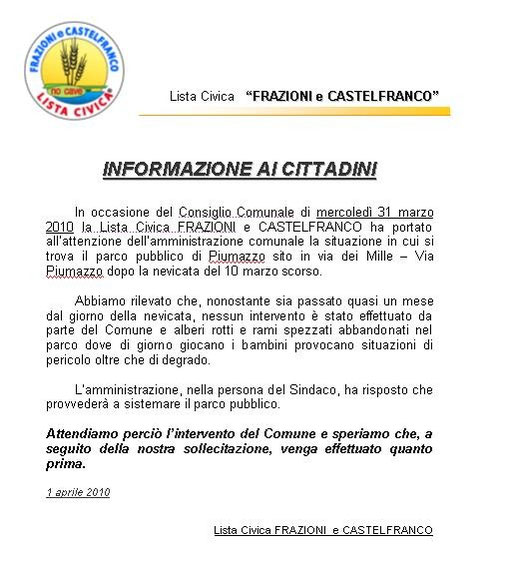 FRAZIONI e CASTELFRANCO
no cave
LISTA CIVICA

Lista Civica "FRAZIONI e CASTELFRANCO"

INFORMAZIONE AI CITTADINI

In occasione del Consiglio Comunale di mercoledì 31 marzo 2010 la Lista Civica FRAZIONI e CASTELFRANCO ha portato all'attenzione dell'amministrazione comunale la situazione in cui si trova il parco pubblico di Piumazzo sito in via dei Mille – Via Piumazzo dopo la nevicata del 10 marzo scorso.

Abbiamo rilevato che, nonostante sia passato quasi un mese dal giorno della nevicata, nessun intervento è stato effettuato da parte del Comune e alberi rotti e rami spezzati abbandonati nel parco dove di giorno giocano i bambini provocano situazioni di pericolo oltre che di degrado.

L'amministrazione, nella persona del Sindaco, ha risposto che provvederà a sistemare il parco pubblico.

Attendiamo perciò l'intervento del Comune e speriamo che, a seguito della nostra sollecitazione, venga effettuato quanto prima.

1 aprile 2010

Lista Civica FRAZIONI e CASTELFRANCO